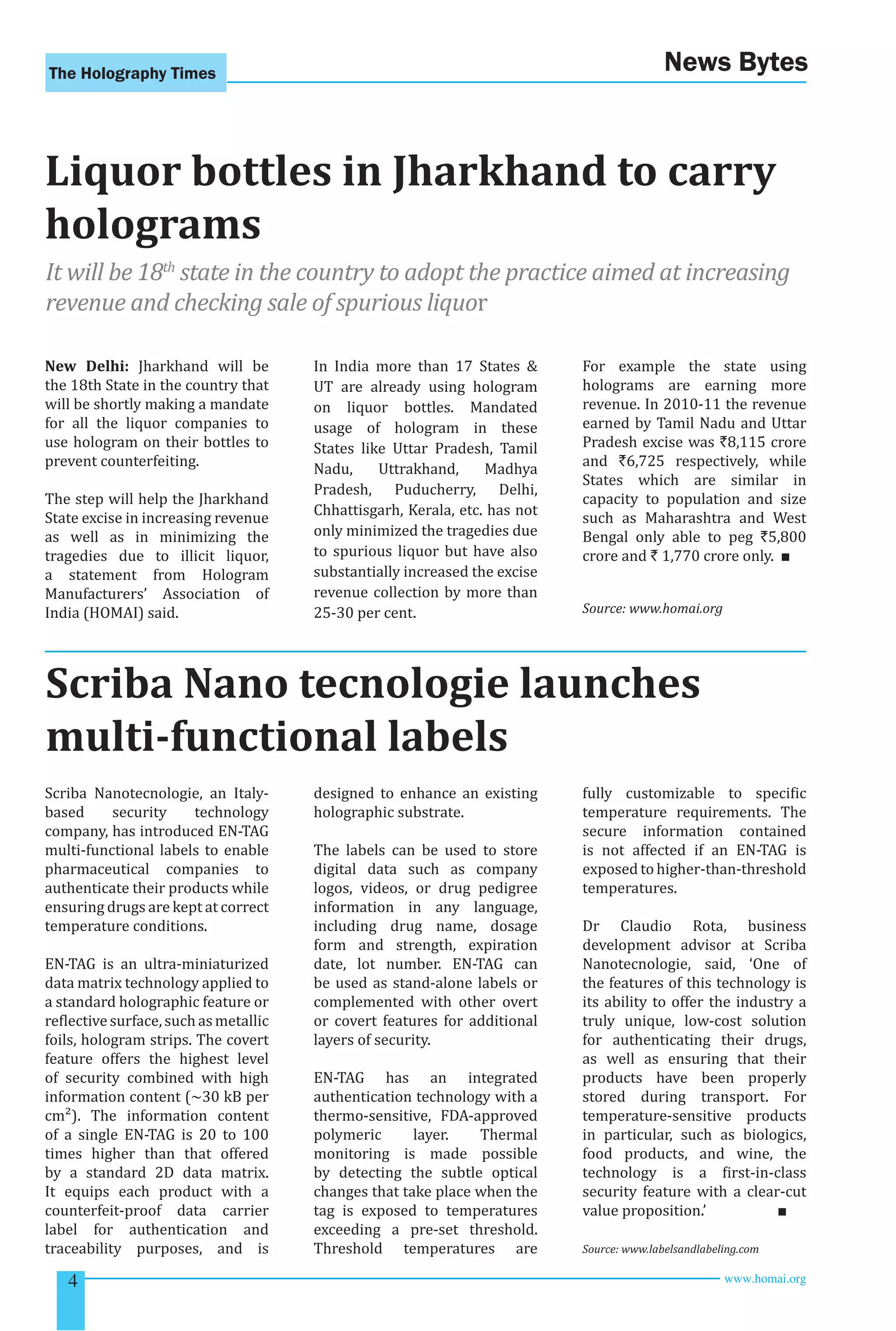 The Holography Times

News Bytes

Liquor bottles in Jharkhand to carry holograms

It will be 18$^{th}$ state in the country to adopt the practice aimed at increasing revenue and checking sale of spurious liquor

New Delhi: Jharkhand will be the 18th State in the country that will be shortly making a mandate for all the liquor companies to use hologram on their bottles to prevent counterfeiting.

The step will help the Jharkhand State excise in increasing revenue as well as in minimizing the tragedies due to illicit liquor, a statement from Hologram Manufacturers' Association of India (HOMAI) said.

In India more than 17 States & UT are already using hologram on liquor bottles. Mandated usage of hologram in these States like Uttar Pradesh, Tamil Nadu, Uttrakhand, Madhya Pradesh, Puducherry, Delhi, Chhattisgarh, Kerala, etc. has not only minimized the tragedies due to spurious liquor but have also substantially increased the excise revenue collection by more than 25-30 per cent.

For example the state using holograms are earning more revenue. In 2010-11 the revenue earned by Tamil Nadu and Uttar Pradesh excise was ₹8,115 crore and ₹6,725 respectively, while States which are similar in capacity to population and size such as Maharashtra and West Bengal only able to peg ₹5,800 crore and ₹ 1,770 crore only. ■

Source: www.homai.org

Scriba Nano tecnologie launches multi-functional labels

Scriba Nanotecnologie, an Italy-based security technology company, has introduced EN-TAG multi-functional labels to enable pharmaceutical companies to authenticate their products while ensuring drugs are kept at correct temperature conditions.

EN-TAG is an ultra-miniaturized data matrix technology applied to a standard holographic feature or reflective surface, such as metallic foils, hologram strips. The covert feature offers the highest level of security combined with high information content (~30 kB per cm$^2$). The information content of a single EN-TAG is 20 to 100 times higher than that offered by a standard 2D data matrix. It equips each product with a counterfeit-proof data carrier label for authentication and traceability purposes, and is designed to enhance an existing holographic substrate.

The labels can be used to store digital data such as company logos, videos, or drug pedigree information in any language, including drug name, dosage form and strength, expiration date, lot number. EN-TAG can be used as stand-alone labels or complemented with other overt or covert features for additional layers of security.

EN-TAG has an integrated authentication technology with a thermo-sensitive, FDA-approved polymeric layer. Thermal monitoring is made possible by detecting the subtle optical changes that take place when the tag is exposed to temperatures exceeding a pre-set threshold. Threshold temperatures are fully customizable to specific temperature requirements. The secure information contained is not affected if an EN-TAG is exposed to higher-than-threshold temperatures.

Dr Claudio Rota, business development advisor at Scriba Nanotecnologie, said, 'One of the features of this technology is its ability to offer the industry a truly unique, low-cost solution for authenticating their drugs, as well as ensuring that their products have been properly stored during transport. For temperature-sensitive products in particular, such as biologics, food products, and wine, the technology is a first-in-class security feature with a clear-cut value proposition.' ■

Source: www.labelsandlabeling.com

4

www.homai.org